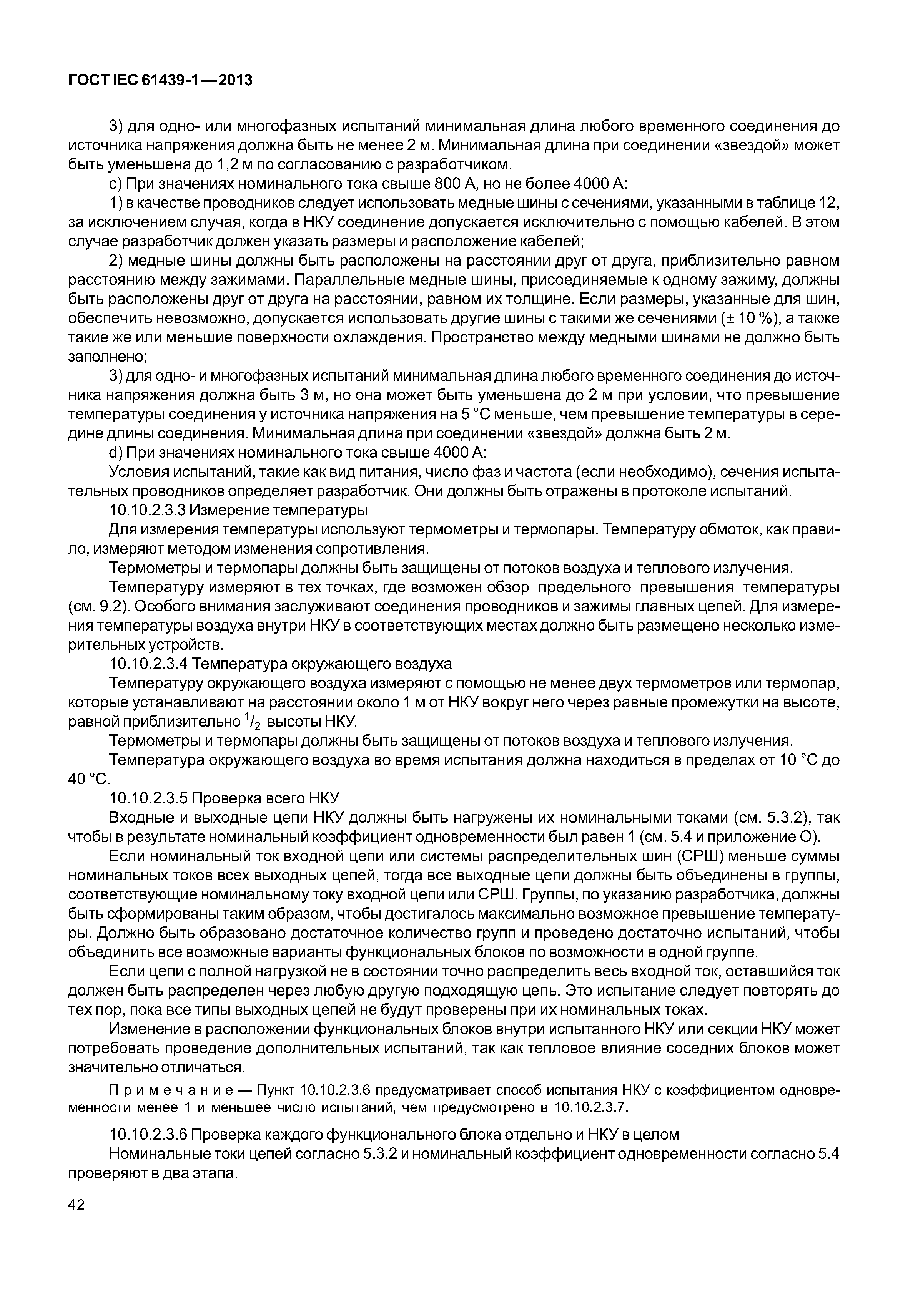 ГОСТ IEC 61439-1—2013

3) для одно- или многофазных испытаний минимальная длина любого временного соединения до источника напряжения должна быть не менее 2 м. Минимальная длина при соединении «звездой» может быть уменьшена до 1,2 м по согласованию с разработчиком.

c) При значениях номинального тока свыше 800 А, но не более 4000 А:

1) в качестве проводников следует использовать медные шины с сечениями, указанными в таблице 12, за исключением случая, когда в НКУ соединение допускается исключительно с помощью кабелей. В этом случае разработчик должен указать размеры и расположение кабелей;

2) медные шины должны быть расположены на расстоянии друг от друга, приблизительно равном расстоянию между зажимами. Параллельные медные шины, присоединяемые к одному зажиму, должны быть расположены друг от друга на расстоянии, равном их толщине. Если размеры, указанные для шин, обеспечить невозможно, допускается использовать другие шины с такими же сечениями (± 10 %), а также такие же или меньшие поверхности охлаждения. Пространство между медными шинами не должно быть заполнено;

3) для одно- и многофазных испытаний минимальная длина любого временного соединения до источника напряжения должна быть 3 м, но она может быть уменьшена до 2 м при условии, что превышение температуры соединения у источника напряжения на 5 °С меньше, чем превышение температуры в середине длины соединения. Минимальная длина при соединении «звездой» должна быть 2 м.

d) При значениях номинального тока свыше 4000 А:

Условия испытаний, такие как вид питания, число фаз и частота (если необходимо), сечения испытательных проводников определяет разработчик. Они должны быть отражены в протоколе испытаний.

10.10.2.3.3 Измерение температуры

Для измерения температуры используют термометры и термопары. Температуру обмоток, как правило, измеряют методом изменения сопротивления.

Термометры и термопары должны быть защищены от потоков воздуха и теплового излучения.

Температуру измеряют в тех точках, где возможен обзор предельного превышения температуры (см. 9.2). Особого внимания заслуживают соединения проводников и зажимы главных цепей. Для измерения температуры воздуха внутри НКУ в соответствующих местах должно быть размещено несколько измерительных устройств.

10.10.2.3.4 Температура окружающего воздуха

Температуру окружающего воздуха измеряют с помощью не менее двух термометров или термопар, которые устанавливают на расстоянии около 1 м от НКУ вокруг него через равные промежутки на высоте, равной приблизительно $^1/_2$ высоты НКУ.

Термометры и термопары должны быть защищены от потоков воздуха и теплового излучения.

Температура окружающего воздуха во время испытания должна находиться в пределах от 10 °С до 40 °С.

10.10.2.3.5 Проверка всего НКУ

Входные и выходные цепи НКУ должны быть нагружены их номинальными токами (см. 5.3.2), так чтобы в результате номинальный коэффициент одновременности был равен 1 (см. 5.4 и приложение О).

Если номинальный ток входной цепи или системы распределительных шин (СРШ) меньше суммы номинальных токов всех выходных цепей, тогда все выходные цепи должны быть объединены в группы, соответствующие номинальному току входной цепи или СРШ. Группы, по указанию разработчика, должны быть сформированы таким образом, чтобы достигалось максимально возможное превышение температуры. Должно быть образовано достаточное количество групп и проведено достаточно испытаний, чтобы объединить все возможные варианты функциональных блоков по возможности в одной группе.

Если цепи с полной нагрузкой не в состоянии точно распределить весь входной ток, оставшийся ток должен быть распределен через любую другую подходящую цепь. Это испытание следует повторять до тех пор, пока все типы выходных цепей не будут проверены при их номинальных токах.

Изменение в расположении функциональных блоков внутри испытанного НКУ или секции НКУ может потребовать проведение дополнительных испытаний, так как тепловое влияние соседних блоков может значительно отличаться.

Примечание — Пункт 10.10.2.3.6 предусматривает способ испытания НКУ с коэффициентом одновременности менее 1 и меньшее число испытаний, чем предусмотрено в 10.10.2.3.7.

10.10.2.3.6 Проверка каждого функционального блока отдельно и НКУ в целом

Номинальные токи цепей согласно 5.3.2 и номинальный коэффициент одновременности согласно 5.4 проверяют в два этапа.

42